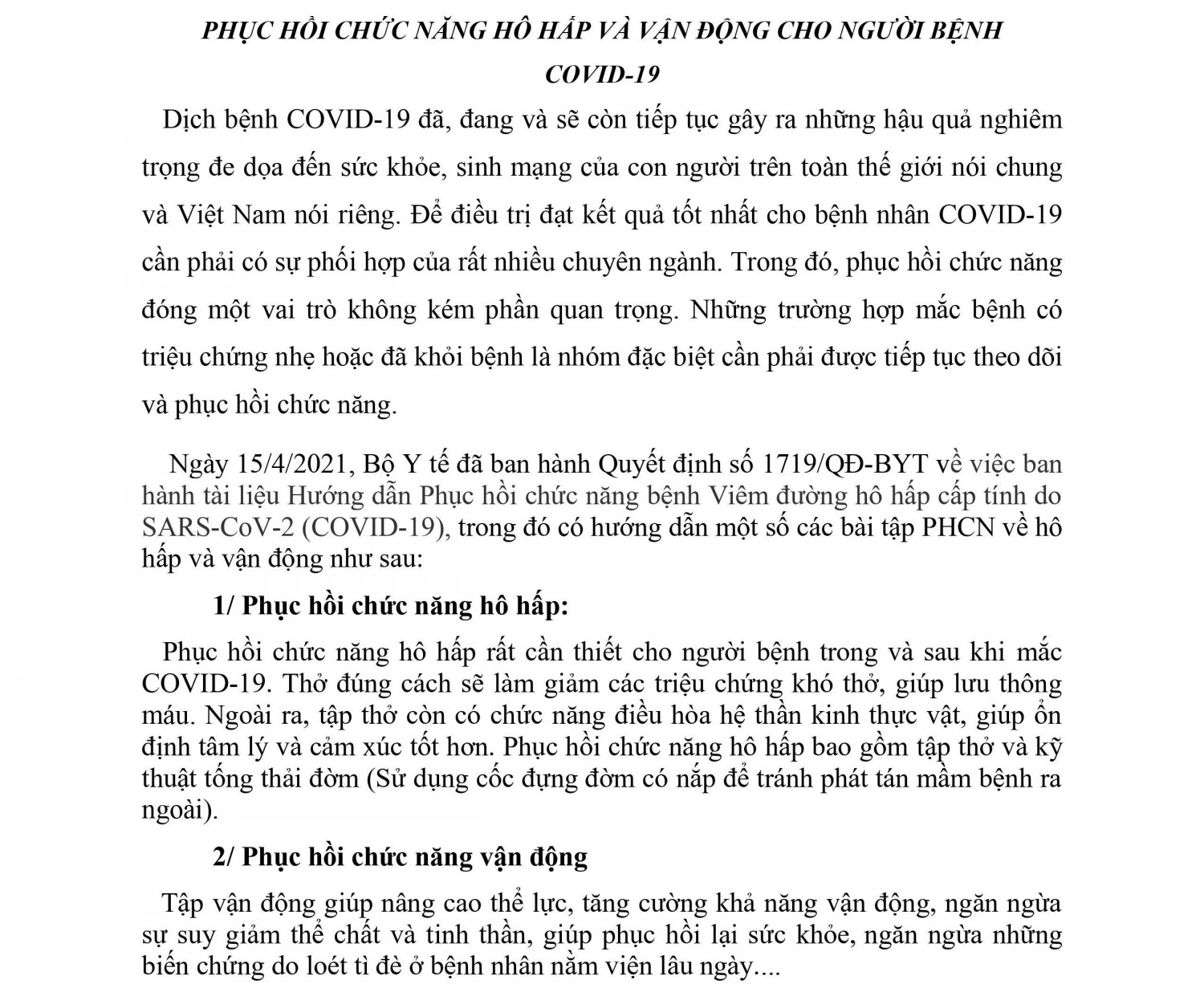 PHỤC HỒI CHỨC NĂNG HÔ HẤP VÀ VẬN ĐỘNG CHO NGƯỜI BỆNH COVID-19

Dịch bệnh COVID-19 đã, đang và sẽ còn tiếp tục gây ra những hậu quả nghiêm trọng đe dọa đến sức khỏe, sinh mạng của con người trên toàn thế giới nói chung và Việt Nam nói riêng. Để điều trị đạt kết quả tốt nhất cho bệnh nhân COVID-19 cần phải có sự phối hợp của rất nhiều chuyên ngành. Trong đó, phục hồi chức năng đóng một vai trò không kém phần quan trọng. Những trường hợp mắc bệnh có triệu chứng nhẹ hoặc đã khỏi bệnh là nhóm đặc biệt cần phải được tiếp tục theo dõi và phục hồi chức năng.

Ngày 15/4/2021, Bộ Y tế đã ban hành Quyết định số 1719/QĐ-BYT về việc ban hành tài liệu Hướng dẫn Phục hồi chức năng bệnh Viêm đường hô hấp cấp tính do SARS-CoV-2 (COVID-19), trong đó có hướng dẫn một số các bài tập PHCN về hô hấp và vận động như sau:

1/ Phục hồi chức năng hô hấp:

Phục hồi chức năng hô hấp rất cần thiết cho người bệnh trong và sau khi mắc COVID-19. Thở đúng cách sẽ làm giảm các triệu chứng khó thở, giúp lưu thông máu. Ngoài ra, tập thở còn có chức năng điều hòa hệ thần kinh thực vật, giúp ổn định tâm lý và cảm xúc tốt hơn. Phục hồi chức năng hô hấp bao gồm tập thở và kỹ thuật tống thải đờm (Sử dụng cốc đựng đờm có nắp để tránh phát tán mầm bệnh ra ngoài).

2/ Phục hồi chức năng vận động

Tập vận động giúp nâng cao thể lực, tăng cường khả năng vận động, ngăn ngừa sự suy giảm thể chất và tinh thần, giúp phục hồi lại sức khỏe, ngăn ngừa những biến chứng do loét tì đè ở bệnh nhân nằm viện lâu ngày....